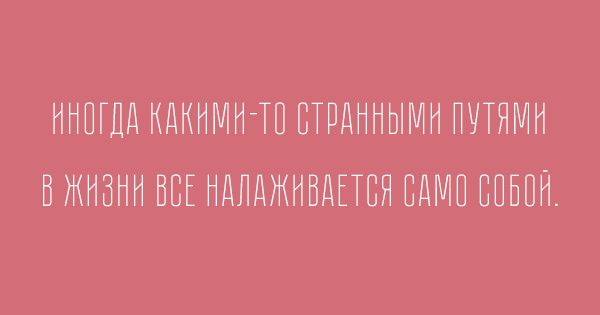 ИНОГДА КАКИМИ-ТО СТРАННЫМИ ПУТЯМИ В ЖИЗНИ ВСЕ НАЛАЖИВАЕТСЯ САМО СОБОЙ.